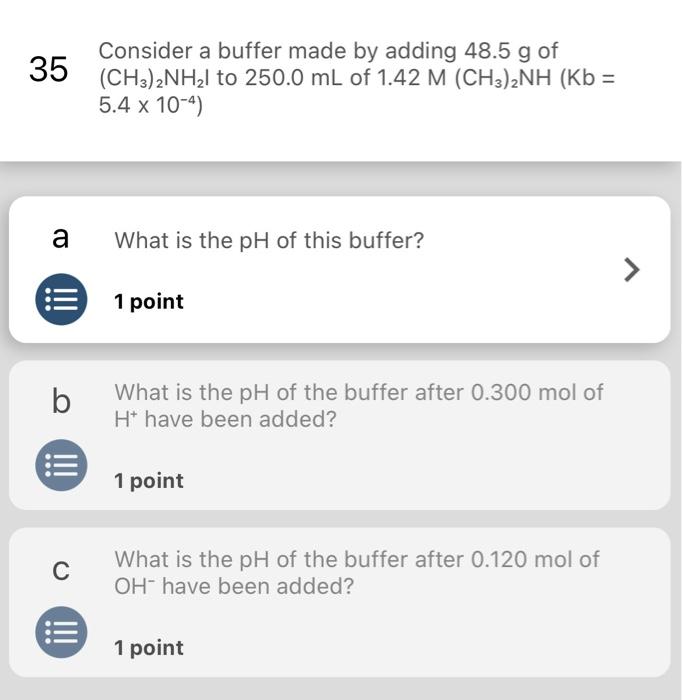 35 Consider a buffer made by adding 48.5 g of $(CH_3)_2NH_2I$ to 250.0 mL of 1.42 M $(CH_3)_2NH$ (Kb = $5.4 \times 10^{-4}$)

a What is the pH of this buffer?

1 point

b What is the pH of the buffer after 0.300 mol of $H^+$ have been added?

1 point

c What is the pH of the buffer after 0.120 mol of $OH^-$ have been added?

1 point